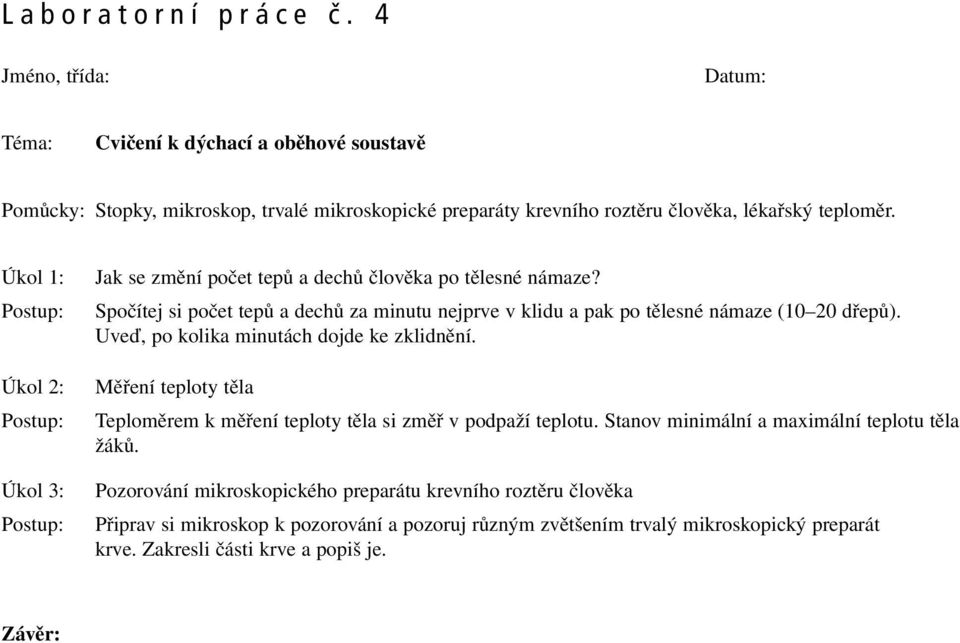 Laboratorní práce č. 4

Jméno, třída:

Datum:

Téma: Cvičení k dýchací a oběhové soustavě

Pomůcky: Stopky, mikroskop, trvalé mikroskopické preparáty krevního roztěru člověka, lékařský teploměr.

Úkol 1: Jak se změní počet tepů a dechů člověka po tělesné námaze?

Postup: Spočítej si počet tepů a dechů za minutu nejprve v klidu a pak po tělesné námaze (10–20 dřepů). Uveď, po kolika minutách dojde ke zklidnění.

Úkol 2: Měření teploty těla

Postup: Teploměrem k měření teploty těla si změř v podpaží teplotu. Stanov minimální a maximální teplotu těla žáků.

Úkol 3: Pozorování mikroskopického preparátu krevního roztěru člověka

Postup: Připrav si mikroskop k pozorování a pozoruj různým zvětšením trvalý mikroskopický preparát krve. Zakresli části krve a popiš je.

Závěr: